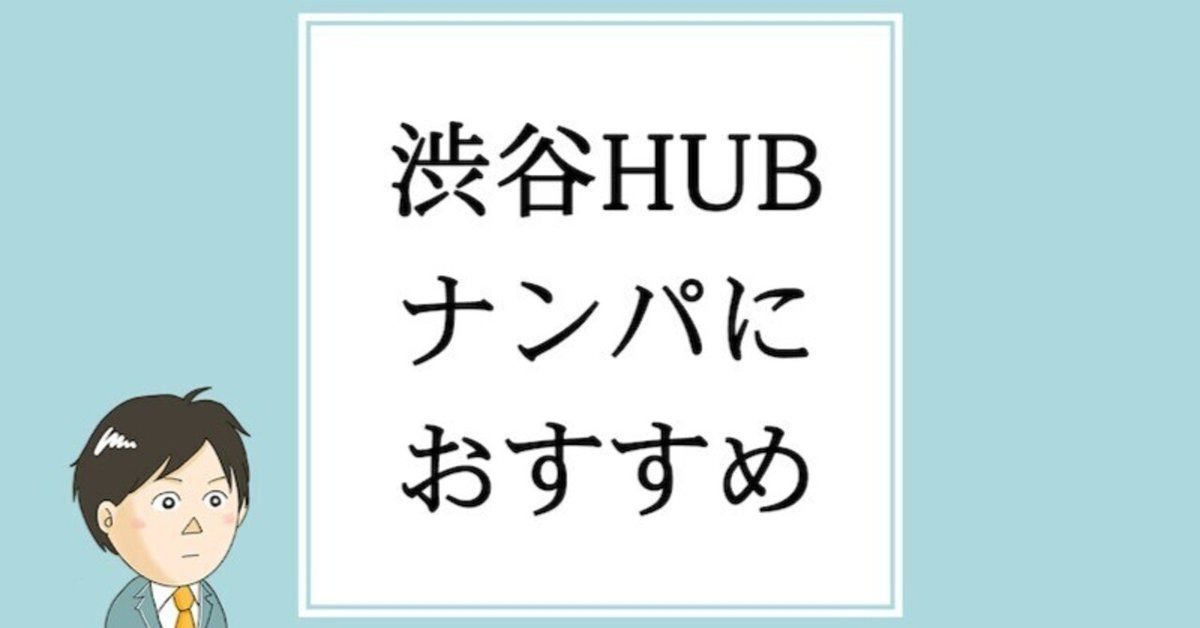 渋谷HUB
ナンパに
おすすめ